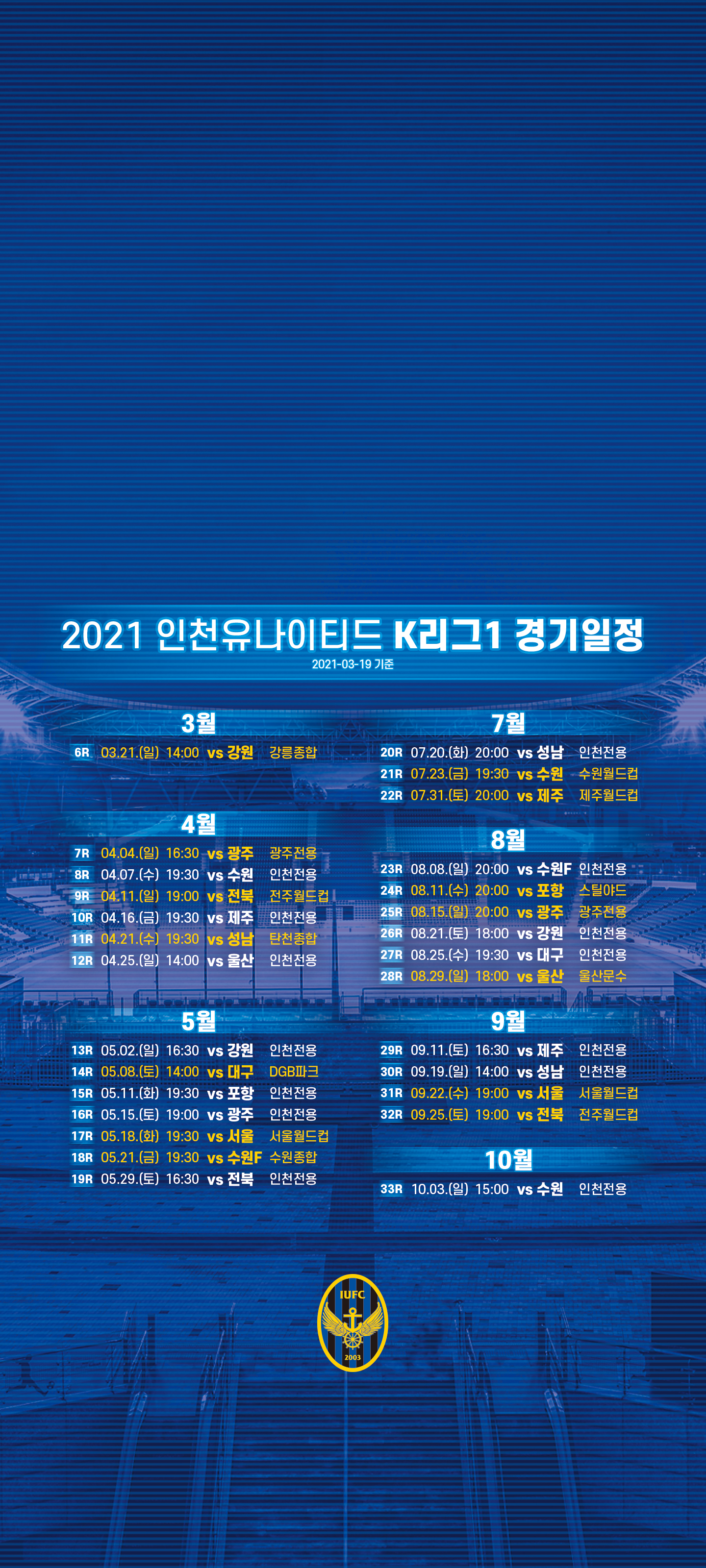 2021 인천유나이티드 K리그1 경기일정
2021-03-19 기준

3월
6R 03.21.(일) 14:00 vs 강원 강릉종합

4월
7R 04.04.(일) 16:30 vs 광주 광주전용
8R 04.07.(수) 19:30 vs 수원 인천전용
9R 04.11.(일) 19:00 vs 전북 전주월드컵
10R 04.16.(금) 19:30 vs 제주 인천전용
11R 04.21.(수) 19:30 vs 성남 탄천종합
12R 04.25.(일) 14:00 vs 울산 인천전용

5월
13R 05.02.(일) 16:30 vs 강원 인천전용
14R 05.08.(토) 14:00 vs 대구 DGB파크
15R 05.11.(화) 19:30 vs 포항 인천전용
16R 05.15.(토) 19:00 vs 광주 인천전용
17R 05.18.(화) 19:30 vs 서울 서울월드컵
18R 05.21.(금) 19:30 vs 수원F 수원종합
19R 05.29.(토) 16:30 vs 전북 인천전용

7월
20R 07.20.(화) 20:00 vs 성남 인천전용
21R 07.23.(금) 19:30 vs 수원 수원월드컵
22R 07.31.(토) 20:00 vs 제주 제주월드컵

8월
23R 08.08.(일) 20:00 vs 수원F 인천전용
24R 08.11.(수) 20:00 vs 포항 스틸야드
25R 08.15.(일) 20:00 vs 광주 광주전용
26R 08.21.(토) 18:00 vs 강원 인천전용
27R 08.25.(수) 19:30 vs 대구 인천전용
28R 08.29.(일) 18:00 vs 울산 울산문수

9월
29R 09.11.(토) 16:30 vs 제주 인천전용
30R 09.19.(일) 14:00 vs 성남 인천전용
31R 09.22.(수) 19:00 vs 서울 서울월드컵
32R 09.25.(토) 19:00 vs 전북 전주월드컵

10월
33R 10.03.(일) 15:00 vs 수원 인천전용

IUFC
2003